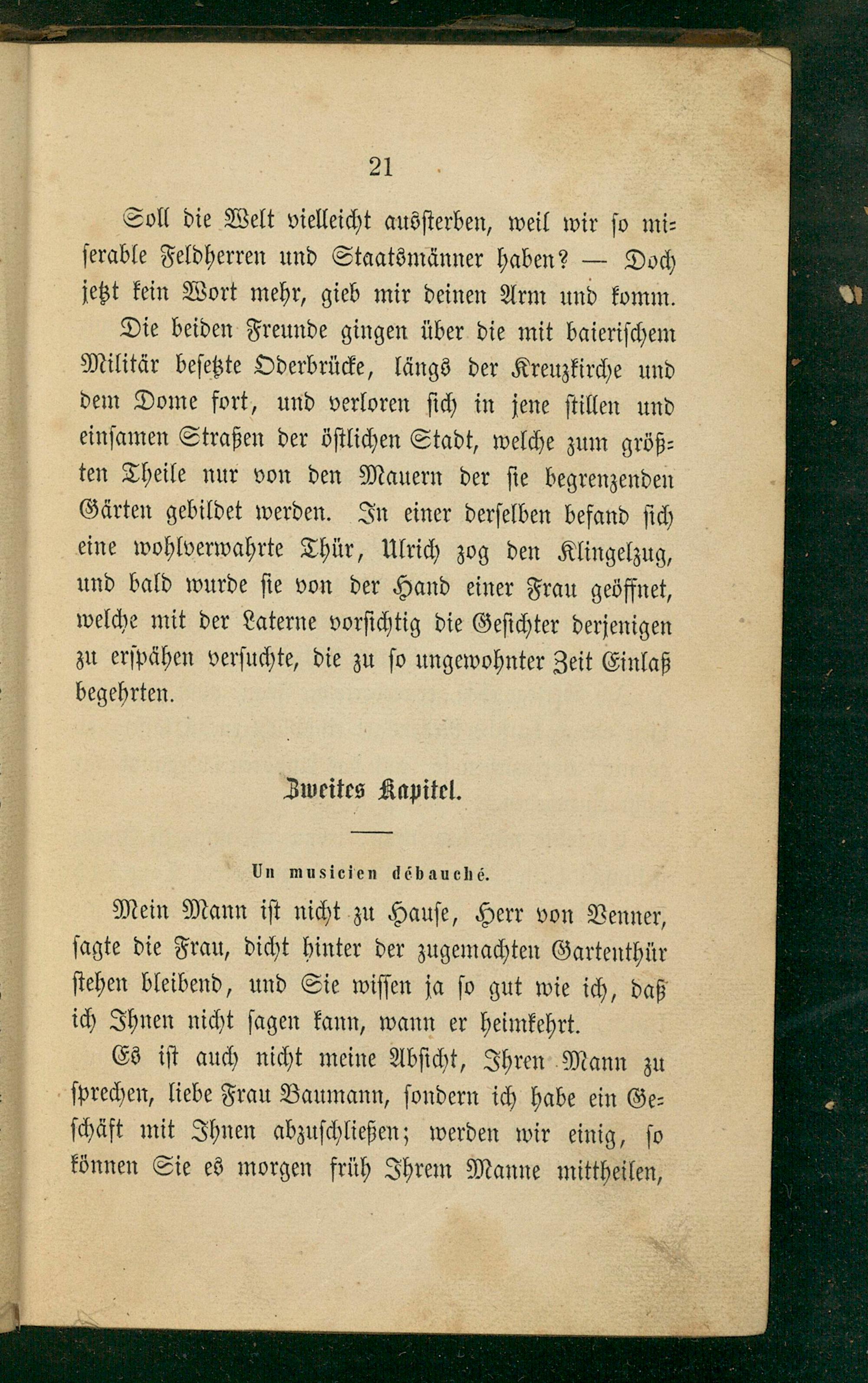 21

Soll die Welt vielleicht aussterben, weil wir so miserable Feldherren und Staatsmänner haben? — Doch jetzt kein Wort mehr, gieb mir deinen Arm und komm.

Die beiden Freunde gingen über die mit baierischem Militär besetzte Oderbrücke, längs der Kreuzkirche und dem Dome fort, und verloren sich in jene stillen und einsamen Straßen der östlichen Stadt, welche zum größten Theile nur von den Mauern der sie begrenzenden Gärten gebildet werden. In einer derselben befand sich eine wohlverwahrte Thür, Ulrich zog den Klingelzug, und bald wurde sie von der Hand einer Frau geöffnet, welche mit der Laterne vorsichtig die Gesichter derjenigen zu erspähen versuchte, die zu so ungewohnter Zeit Einlaß begehrten.

Zweites Kapitel.

Un musicien débauché.

Mein Mann ist nicht zu Hause, Herr von Venner, sagte die Frau, dicht hinter der zugemachten Gartenthür stehen bleibend, und Sie wissen ja so gut wie ich, daß ich Ihnen nicht sagen kann, wann er heimkehrt.

Es ist auch nicht meine Absicht, Ihren Mann zu sprechen, liebe Frau Baumann, sondern ich habe ein Geschäft mit Ihnen abzuschließen; werden wir einig, so können Sie es morgen früh Ihrem Manne mittheilen,